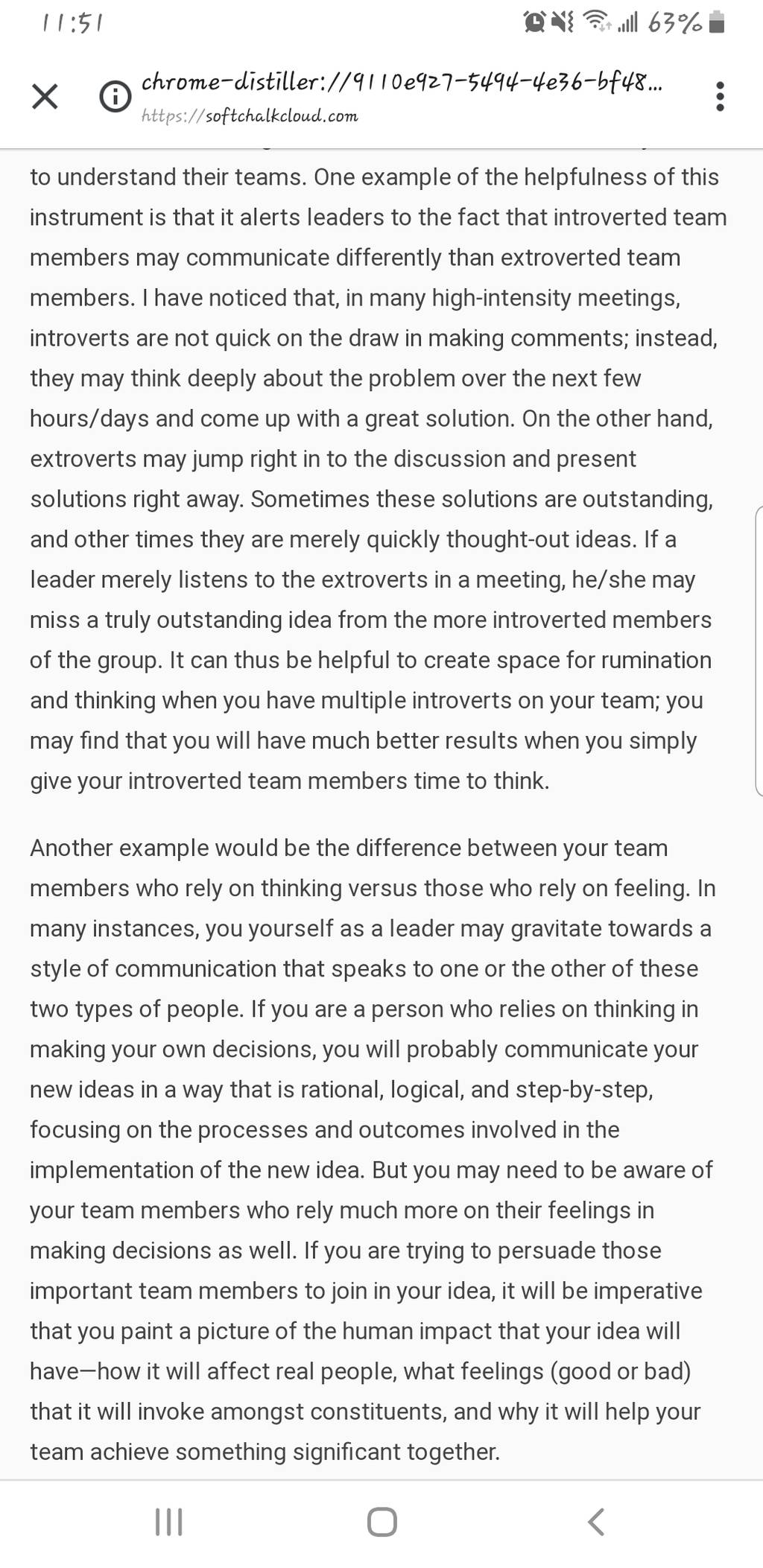 11:51 63%

chrome-distiller://9110e927-5494-4e36-bf48...
https://softchalkcloud.com

to understand their teams. One example of the helpfulness of this instrument is that it alerts leaders to the fact that introverted team members may communicate differently than extroverted team members. I have noticed that, in many high-intensity meetings, introverts are not quick on the draw in making comments; instead, they may think deeply about the problem over the next few hours/days and come up with a great solution. On the other hand, extroverts may jump right in to the discussion and present solutions right away. Sometimes these solutions are outstanding, and other times they are merely quickly thought-out ideas. If a leader merely listens to the extroverts in a meeting, he/she may miss a truly outstanding idea from the more introverted members of the group. It can thus be helpful to create space for rumination and thinking when you have multiple introverts on your team; you may find that you will have much better results when you simply give your introverted team members time to think.

Another example would be the difference between your team members who rely on thinking versus those who rely on feeling. In many instances, you yourself as a leader may gravitate towards a style of communication that speaks to one or the other of these two types of people. If you are a person who relies on thinking in making your own decisions, you will probably communicate your new ideas in a way that is rational, logical, and step-by-step, focusing on the processes and outcomes involved in the implementation of the new idea. But you may need to be aware of your team members who rely much more on their feelings in making decisions as well. If you are trying to persuade those important team members to join in your idea, it will be imperative that you paint a picture of the human impact that your idea will have—how it will affect real people, what feelings (good or bad) that it will invoke amongst constituents, and why it will help your team achieve something significant together.